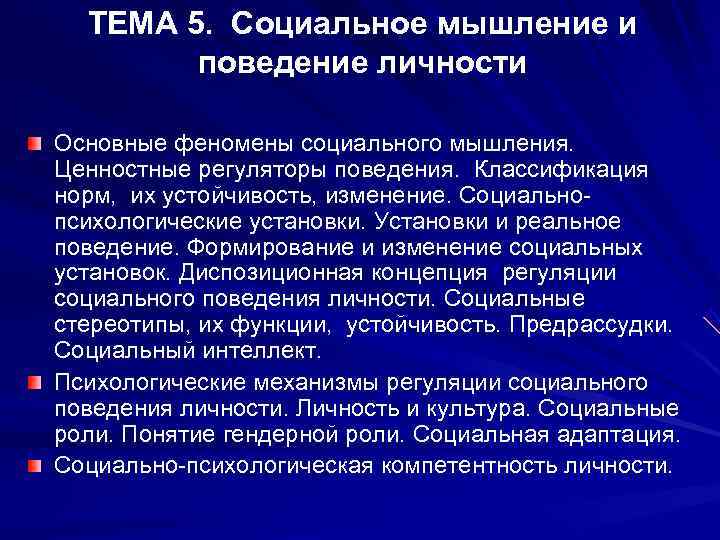 ТЕМА 5. Социальное мышление и поведение личности

Основные феномены социального мышления. Ценностные регуляторы поведения. Классификация норм, их устойчивость, изменение. Социально-психологические установки. Установки и реальное поведение. Формирование и изменение социальных установок. Диспозиционная концепция регуляции социального поведения личности. Социальные стереотипы, их функции, устойчивость. Предрассудки. Социальный интеллект.

Психологические механизмы регуляции социального поведения личности. Личность и культура. Социальные роли. Понятие гендерной роли. Социальная адаптация.

Социально-психологическая компетентность личности.